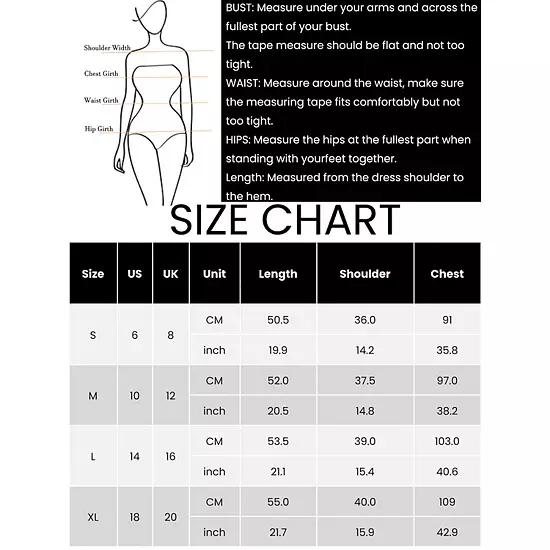 Shoulder Width
Chest Girth
Waist Girth
Hip Girth

BUST: Measure under your arms and across the fullest part of your bust.
The tape measure should be flat and not too tight.
WAIST: Measure around the waist, make sure the measuring tape fits comfortably but not too tight.
HIPS: Measure the hips at the fullest part when standing with yourfeet together.
Length: Measured from the dress shoulder to the hem.

SIZE CHART

| Size | US | UK | Unit | Length | Shoulder | Chest |
|---|---|---|---|---|---|---|
| S | 6 | 8 | CM | 50.5 | 36.0 | 91 |
| | | | inch | 19.9 | 14.2 | 35.8 |
| M | 10 | 12 | CM | 52.0 | 37.5 | 97.0 |
| | | | inch | 20.5 | 14.8 | 38.2 |
| L | 14 | 16 | CM | 53.5 | 39.0 | 103.0 |
| | | | inch | 21.1 | 15.4 | 40.6 |
| XL | 18 | 20 | CM | 55.0 | 40.0 | 109 |
| | | | inch | 21.7 | 15.9 | 42.9 |